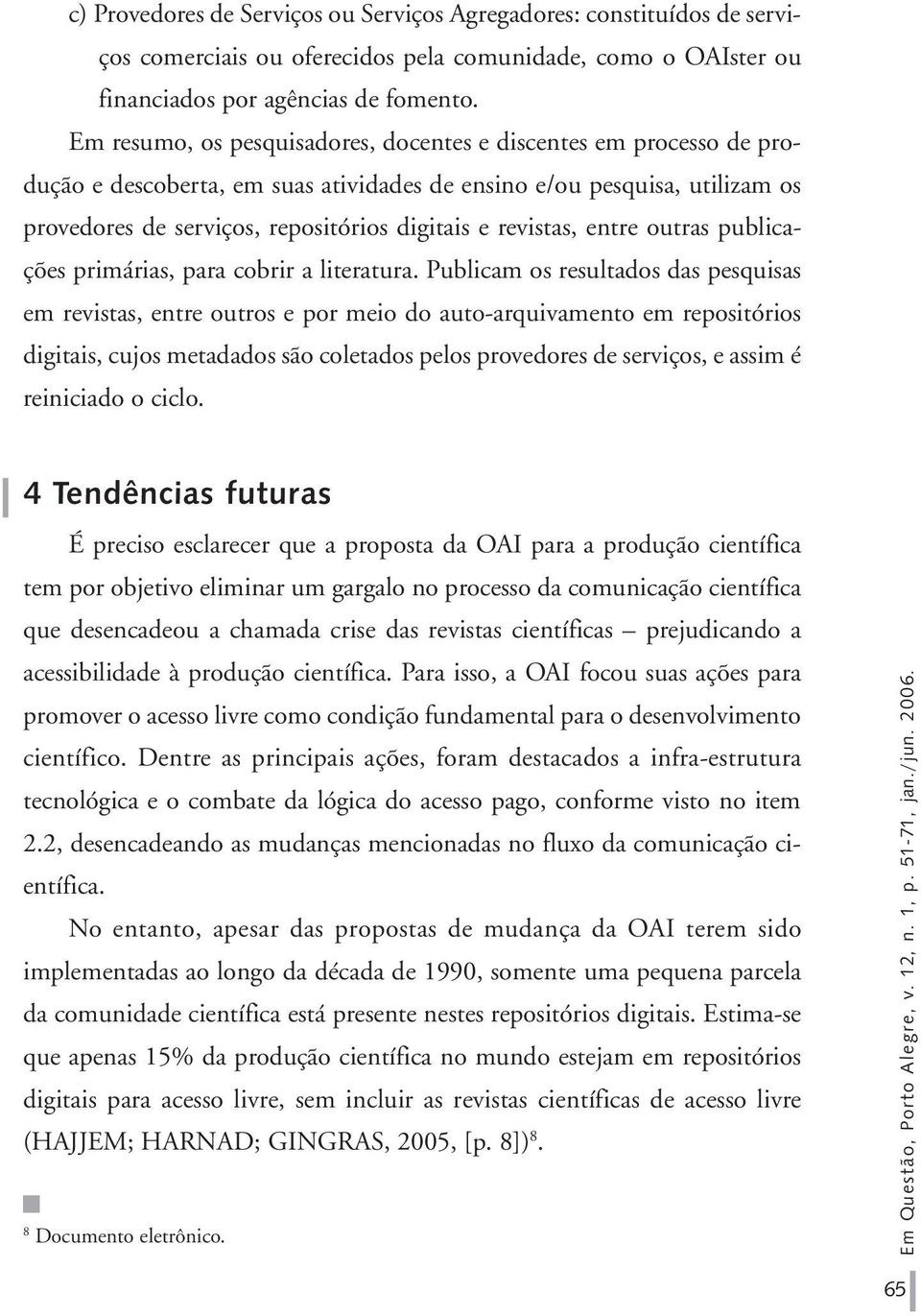 c) Provedores de Serviços ou Serviços Agregadores: constituídos de serviços comerciais ou oferecidos pela comunidade, como o OAIster ou financiados por agências de fomento.

Em resumo, os pesquisadores, docentes e discentes em processo de produção e descoberta, em suas atividades de ensino e/ou pesquisa, utilizam os provedores de serviços, repositórios digitais e revistas, entre outras publicações primárias, para cobrir a literatura. Publicam os resultados das pesquisas em revistas, entre outros e por meio do auto-arquivamento em repositórios digitais, cujos metadados são coletados pelos provedores de serviços, e assim é reiniciado o ciclo.

4 Tendências futuras

É preciso esclarecer que a proposta da OAI para a produção científica tem por objetivo eliminar um gargalo no processo da comunicação científica que desencadeou a chamada crise das revistas científicas – prejudicando a acessibilidade à produção científica. Para isso, a OAI focou suas ações para promover o acesso livre como condição fundamental para o desenvolvimento científico. Dentre as principais ações, foram destacados a infra-estrutura tecnológica e o combate da lógica do acesso pago, conforme visto no item 2.2, desencadeando as mudanças mencionadas no fluxo da comunicação científica.

No entanto, apesar das propostas de mudança da OAI terem sido implementadas ao longo da década de 1990, somente uma pequena parcela da comunidade científica está presente nestes repositórios digitais. Estima-se que apenas 15% da produção científica no mundo estejam em repositórios digitais para acesso livre, sem incluir as revistas científicas de acesso livre (HAJJEM; HARNAD; GINGRAS, 2005, [p. 8])$^8$.

$^8$ Documento eletrônico.

Em Questão, Porto Alegre, v. 12, n. 1, p. 51-71, jan./jun. 2006.

65